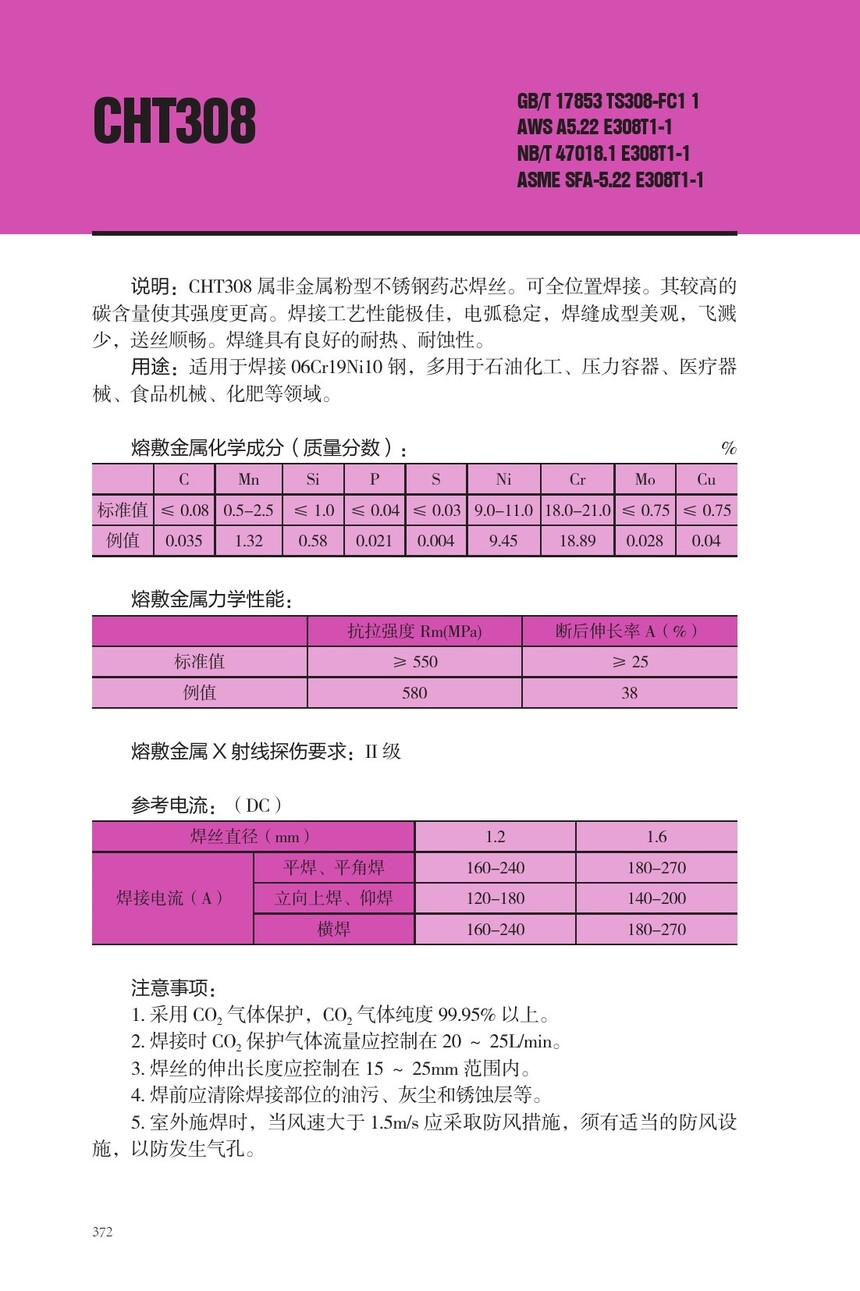 CHT308

GB/T 17853 TS308-FC1 1
AWS A5.22 E308T1-1
NB/T 47018.1 E308T1-1
ASME SFA-5.22 E308T1-1

说明：CHT308 属非金属粉型不锈钢药芯焊丝。可全位置焊接。其较高的碳含量使其强度更高。焊接工艺性能极佳，电弧稳定，焊缝成型美观，飞溅少，送丝顺畅。焊缝具有良好的耐热、耐蚀性。

用途：适用于焊接 06Cr19Ni10 钢，多用于石油化工、压力容器、医疗器械、食品机械、化肥等领域。

熔敷金属化学成分（质量分数）： %

| | C | Mn | Si | P | S | Ni | Cr | Mo | Cu |
|---|---|---|---|---|---|---|---|---|---|
| 标准值 | ≤ 0.08 | 0.5–2.5 | ≤ 1.0 | ≤ 0.04 | ≤ 0.03 | 9.0–11.0 | 18.0–21.0 | ≤ 0.75 | ≤ 0.75 |
| 例值 | 0.035 | 1.32 | 0.58 | 0.021 | 0.004 | 9.45 | 18.89 | 0.028 | 0.04 |

熔敷金属力学性能：

| | 抗拉强度 Rm(MPa) | 断后伸长率 A（%） |
|---|---|---|
| 标准值 | ≥ 550 | ≥ 25 |
| 例值 | 580 | 38 |

熔敷金属 X 射线探伤要求：II 级

参考电流：（DC）

| 焊丝直径（mm） | | 1.2 | 1.6 |
|---|---|---|---|
| 焊接电流（A） | 平焊、平角焊 | 160–240 | 180–270 |
| | 立向上焊、仰焊 | 120–180 | 140–200 |
| | 横焊 | 160–240 | 180–270 |

注意事项：
1. 采用 $CO_2$ 气体保护，$CO_2$ 气体纯度 99.95% 以上。
2. 焊接时 $CO_2$ 保护气体流量应控制在 20 ~ 25L/min。
3. 焊丝的伸出长度应控制在 15 ~ 25mm 范围内。
4. 焊前应清除焊接部位的油污、灰尘和锈蚀层等。
5. 室外施焊时，当风速大于 1.5m/s 应采取防风措施，须有适当的防风设施，以防发生气孔。

372